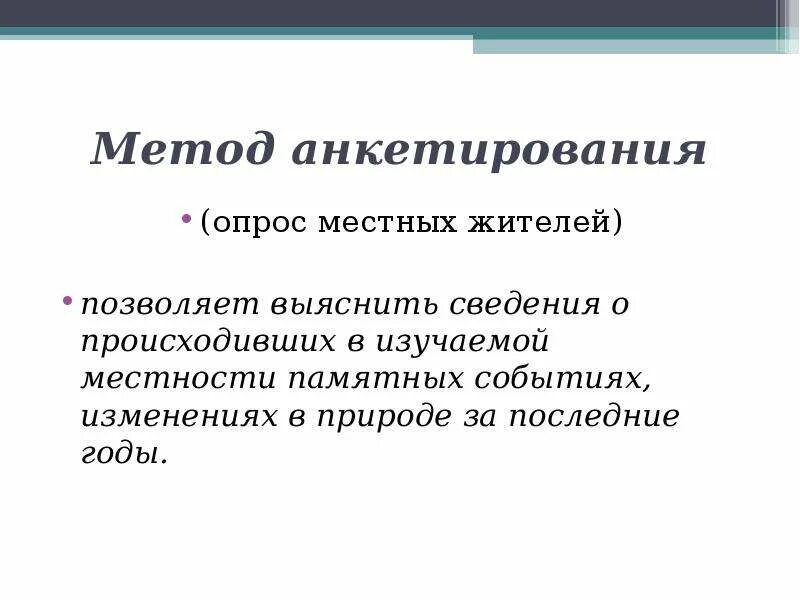 Метод анкетирования

• (опрос местных жителей)

• позволяет выяснить сведения о происходивших в изучаемой местности памятных событиях, изменениях в природе за последние годы.